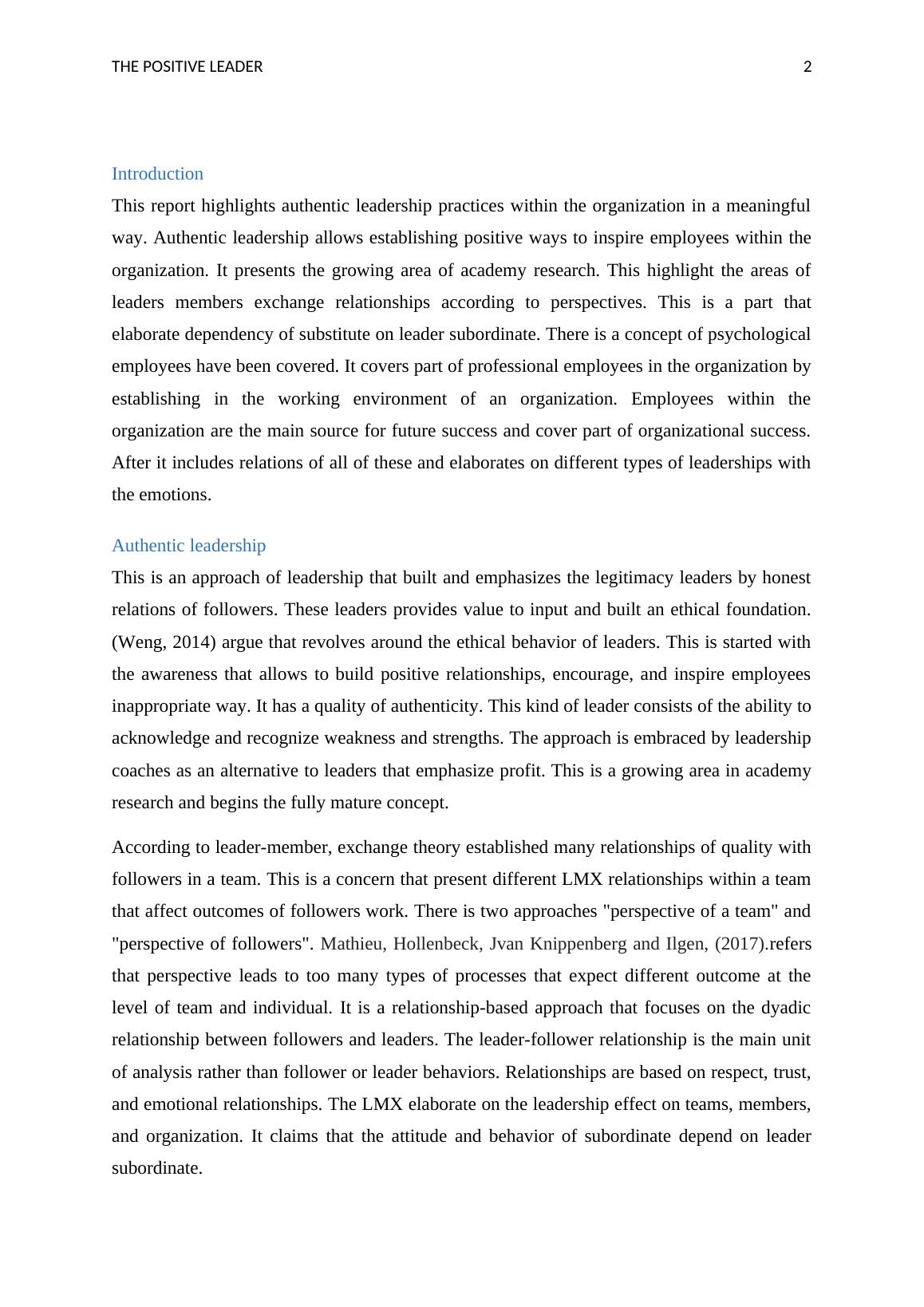 THE POSITIVE LEADER 2

Introduction

This report highlights authentic leadership practices within the organization in a meaningful way. Authentic leadership allows establishing positive ways to inspire employees within the organization. It presents the growing area of academy research. This highlight the areas of leaders members exchange relationships according to perspectives. This is a part that elaborate dependency of substitute on leader subordinate. There is a concept of psychological employees have been covered. It covers part of professional employees in the organization by establishing in the working environment of an organization. Employees within the organization are the main source for future success and cover part of organizational success. After it includes relations of all of these and elaborates on different types of leaderships with the emotions.

Authentic leadership

This is an approach of leadership that built and emphasizes the legitimacy leaders by honest relations of followers. These leaders provides value to input and built an ethical foundation. (Weng, 2014) argue that revolves around the ethical behavior of leaders. This is started with the awareness that allows to build positive relationships, encourage, and inspire employees inappropriate way. It has a quality of authenticity. This kind of leader consists of the ability to acknowledge and recognize weakness and strengths. The approach is embraced by leadership coaches as an alternative to leaders that emphasize profit. This is a growing area in academy research and begins the fully mature concept.

According to leader-member, exchange theory established many relationships of quality with followers in a team. This is a concern that present different LMX relationships within a team that affect outcomes of followers work. There is two approaches "perspective of a team" and "perspective of followers". Mathieu, Hollenbeck, Jvan Knippenberg and Ilgen, (2017).refers that perspective leads to too many types of processes that expect different outcome at the level of team and individual. It is a relationship-based approach that focuses on the dyadic relationship between followers and leaders. The leader-follower relationship is the main unit of analysis rather than follower or leader behaviors. Relationships are based on respect, trust, and emotional relationships. The LMX elaborate on the leadership effect on teams, members, and organization. It claims that the attitude and behavior of subordinate depend on leader subordinate.